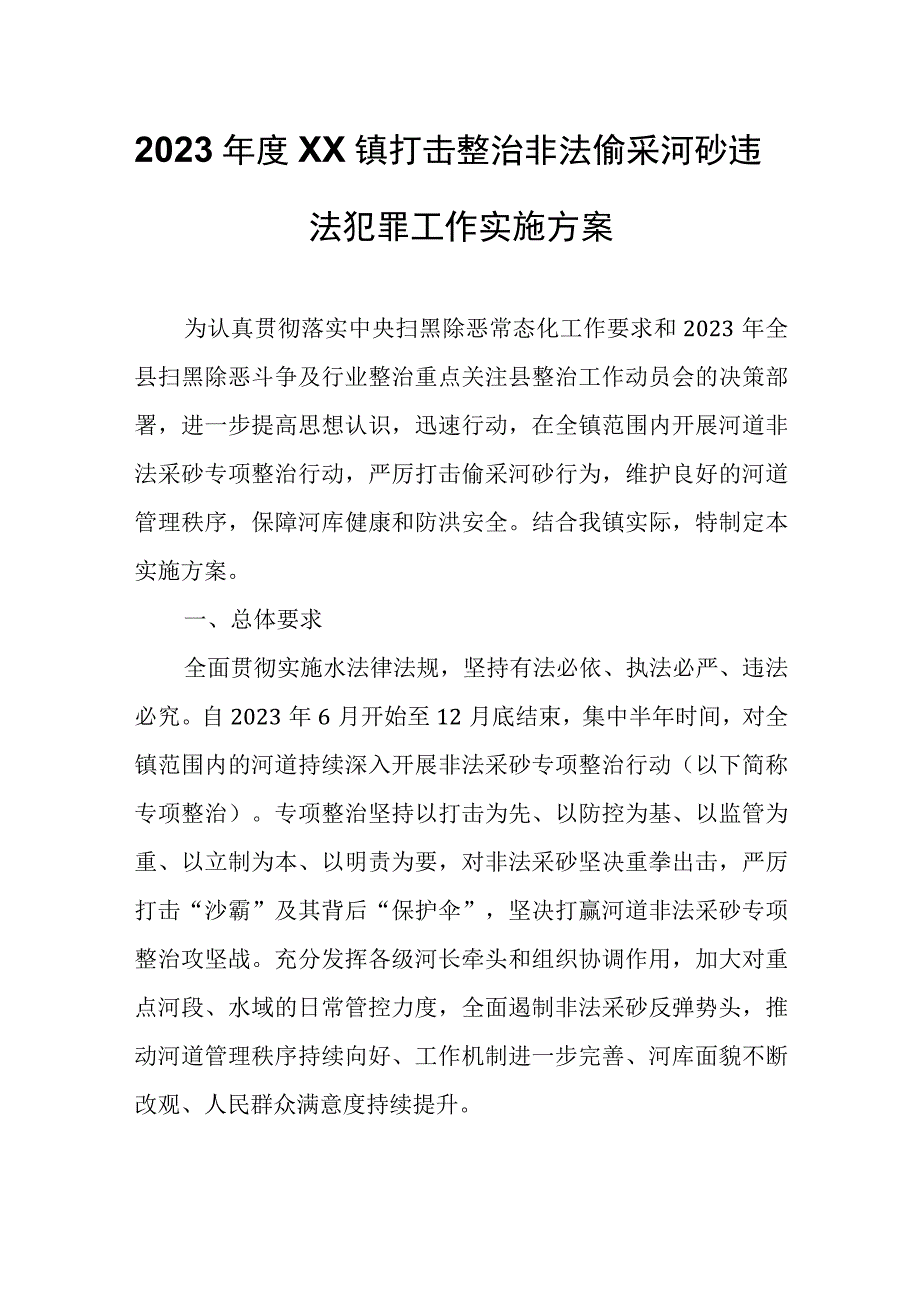 2023年度XX镇打击整治非法偷采河砂违法犯罪工作实施方案

为认真贯彻落实中央扫黑除恶常态化工作要求和2023年全县扫黑除恶斗争及行业整治重点关注县整治工作动员会的决策部署，进一步提高思想认识，迅速行动，在全镇范围内开展河道非法采砂专项整治行动，严厉打击偷采河砂行为，维护良好的河道管理秩序，保障河库健康和防洪安全。结合我镇实际，特制定本实施方案。

一、总体要求

全面贯彻实施水法律法规，坚持有法必依、执法必严、违法必究。自2023年6月开始至12月底结束，集中半年时间，对全镇范围内的河道持续深入开展非法采砂专项整治行动（以下简称专项整治）。专项整治坚持以打击为先、以防控为基、以监管为重、以立制为本、以明责为要，对非法采砂坚决重拳出击，严厉打击“沙霸”及其背后“保护伞”，坚决打赢河道非法采砂专项整治攻坚战。充分发挥各级河长牵头和组织协调作用，加大对重点河段、水域的日常管控力度，全面遏制非法采砂反弹势头，推动河道管理秩序持续向好、工作机制进一步完善、河库面貌不断改观、人民群众满意度持续提升。